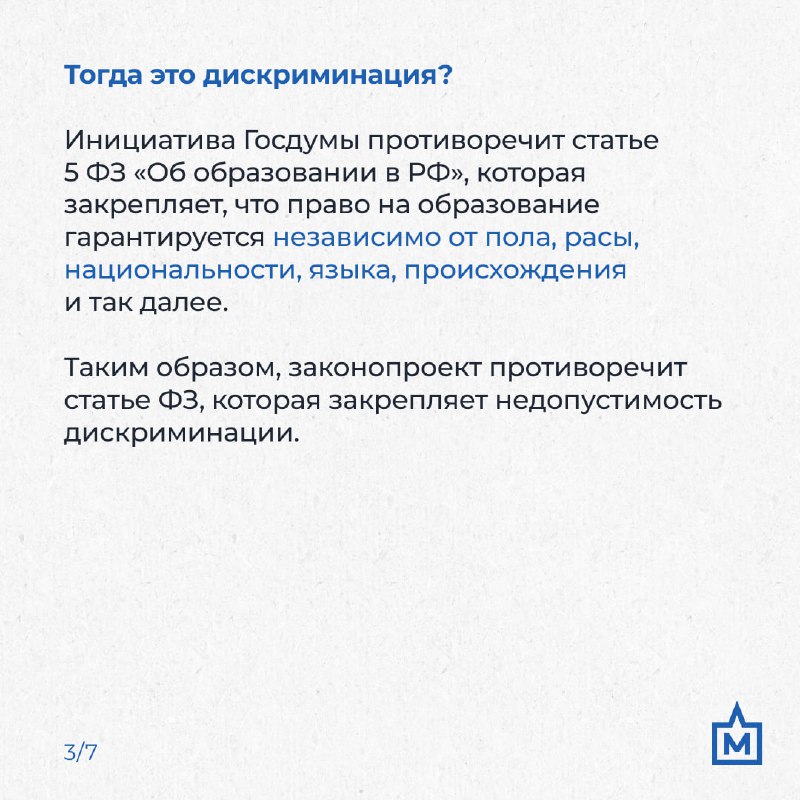 Тогда это дискриминация?

Инициатива Госдумы противоречит статье 5 ФЗ «Об образовании в РФ», которая закрепляет, что право на образование гарантируется независимо от пола, расы, национальности, языка, происхождения и так далее.

Таким образом, законопроект противоречит статье ФЗ, которая закрепляет недопустимость дискриминации.

3/7

М